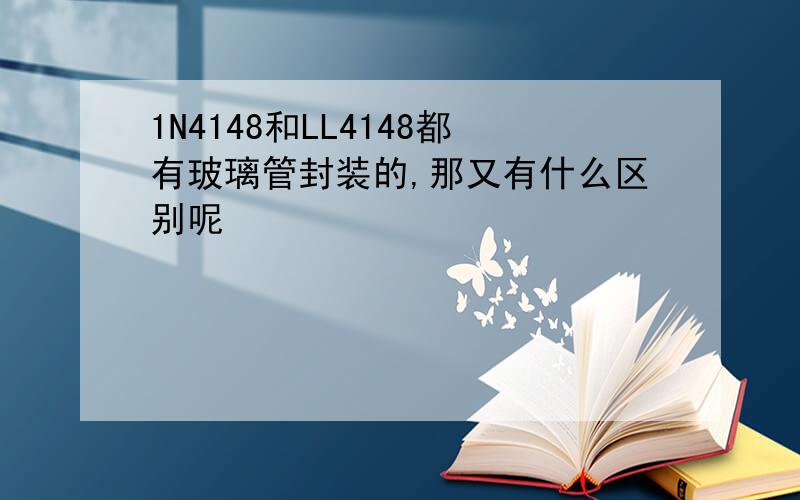 1N4148和LL4148都有玻璃管封装的,那又有什么区别呢